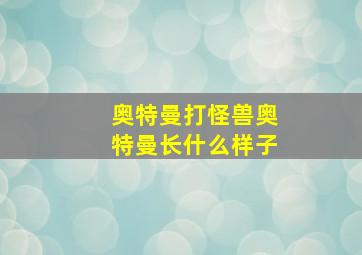 奥特曼打怪兽奥特曼长什么样子